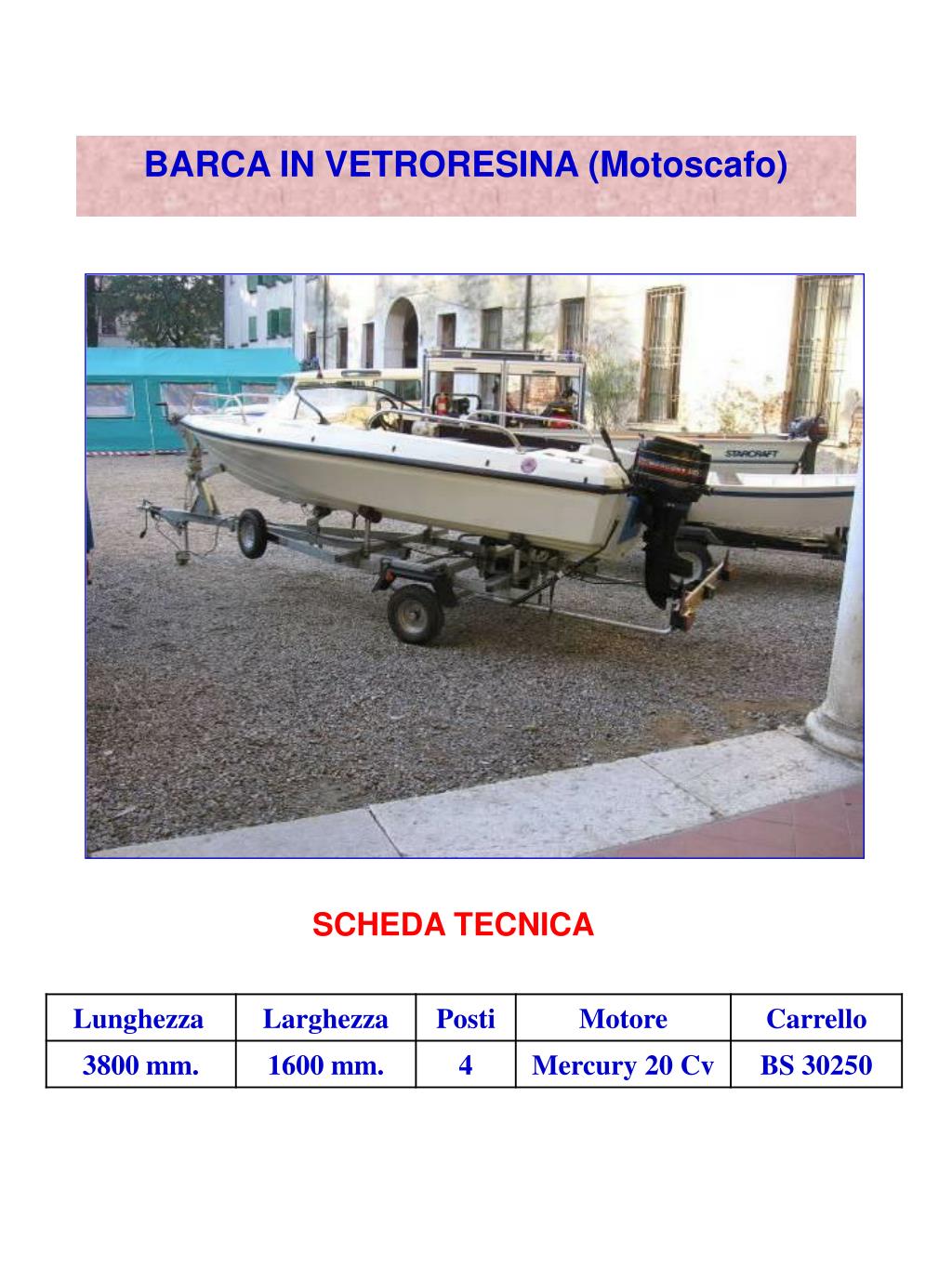 BARCA IN VETRORESINA (Motoscafo)

STARCRAFT

SCHEDA TECNICA

| Lunghezza | Larghezza | Posti | Motore | Carrello |
|---|---|---|---|---|
| 3800 mm. | 1600 mm. | 4 | Mercury 20 Cv | BS 30250 |